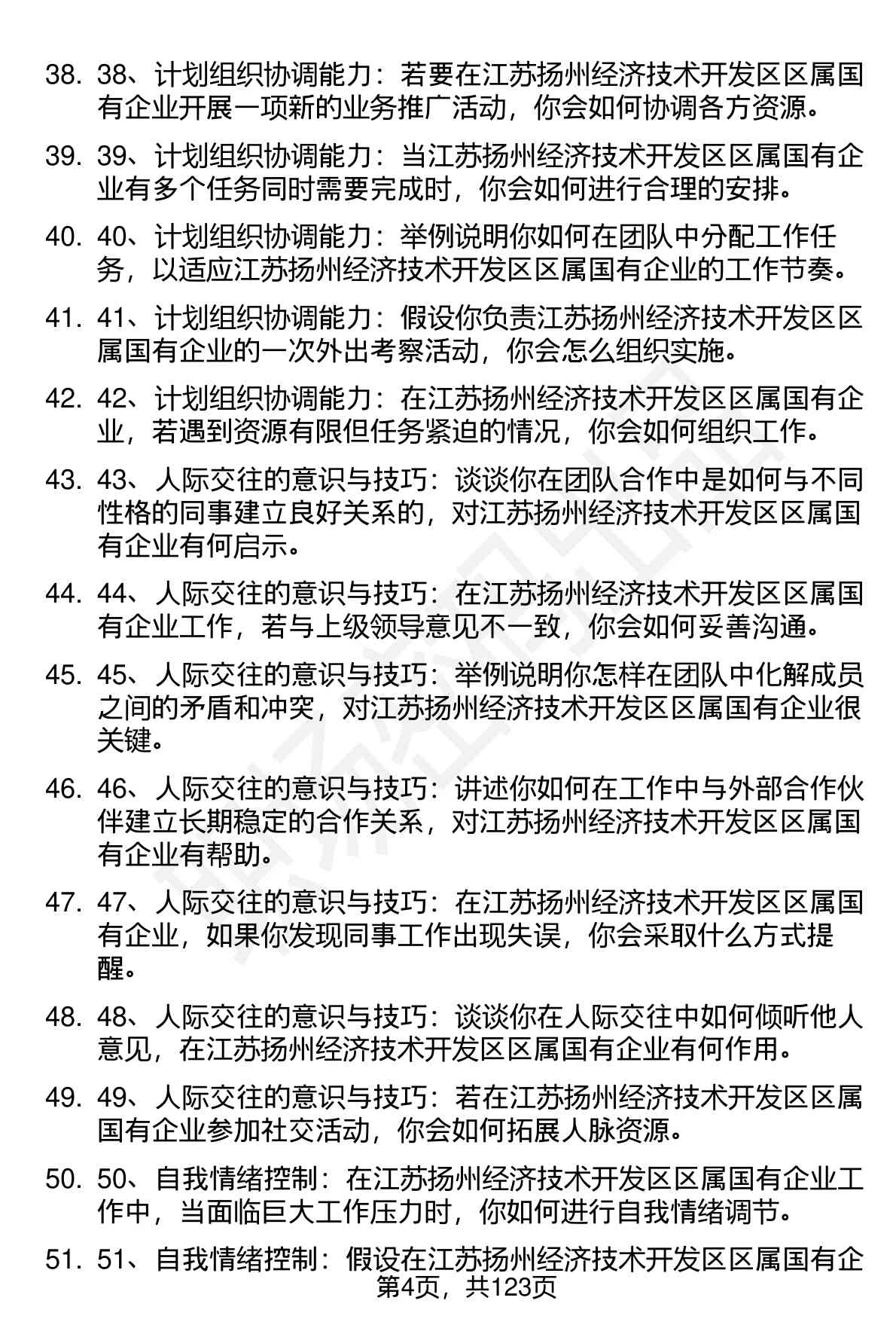 38. 38、计划组织协调能力：若要在江苏扬州经济技术开发区区属国有企业开展一项新的业务推广活动，你会如何协调各方资源。

39. 39、计划组织协调能力：当江苏扬州经济技术开发区区属国有企业有多个任务同时需要完成时，你会如何进行合理的安排。

40. 40、计划组织协调能力：举例说明你如何在团队中分配工作任务，以适应江苏扬州经济技术开发区区属国有企业的工作节奏。

41. 41、计划组织协调能力：假设你负责江苏扬州经济技术开发区区属国有企业的一次外出考察活动，你会怎么组织实施。

42. 42、计划组织协调能力：在江苏扬州经济技术开发区区属国有企业，若遇到资源有限但任务紧迫的情况，你会如何组织工作。

43. 43、人际交往的意识与技巧：谈谈你在团队合作中是如何与不同性格的同事建立良好关系的，对江苏扬州经济技术开发区区属国有企业有何启示。

44. 44、人际交往的意识与技巧：在江苏扬州经济技术开发区区属国有企业工作，若与上级领导意见不一致，你会如何妥善沟通。

45. 45、人际交往的意识与技巧：举例说明你怎样在团队中化解成员之间的矛盾和冲突，对江苏扬州经济技术开发区区属国有企业很关键。

46. 46、人际交往的意识与技巧：讲述你如何在工作中与外部合作伙伴建立长期稳定的合作关系，对江苏扬州经济技术开发区区属国有企业有帮助。

47. 47、人际交往的意识与技巧：在江苏扬州经济技术开发区区属国有企业，如果你发现同事工作出现失误，你会采取什么方式提醒。

48. 48、人际交往的意识与技巧：谈谈你在人际交往中如何倾听他人意见，在江苏扬州经济技术开发区区属国有企业有何作用。

49. 49、人际交往的意识与技巧：若在江苏扬州经济技术开发区区属国有企业参加社交活动，你会如何拓展人脉资源。

50. 50、自我情绪控制：在江苏扬州经济技术开发区区属国有企业工作中，当面临巨大工作压力时，你如何进行自我情绪调节。

51. 51、自我情绪控制：假设在江苏扬州经济技术开发区区属国有企

第4页，共123页